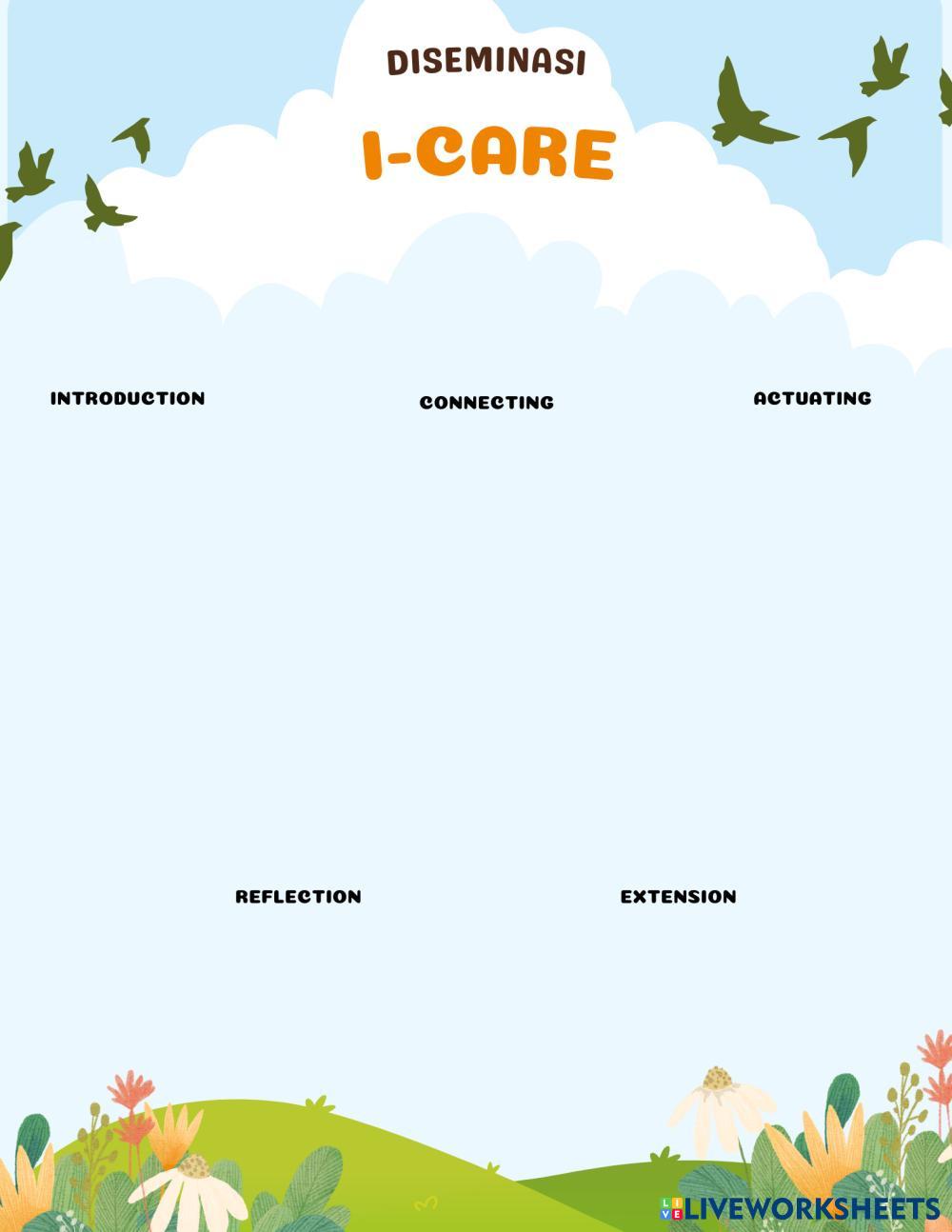 DISEMINASI

I-CARE

INTRODUCTION

CONNECTING

ACTUATING

REFLECTION

EXTENSION

LIVEWORKSHEETS